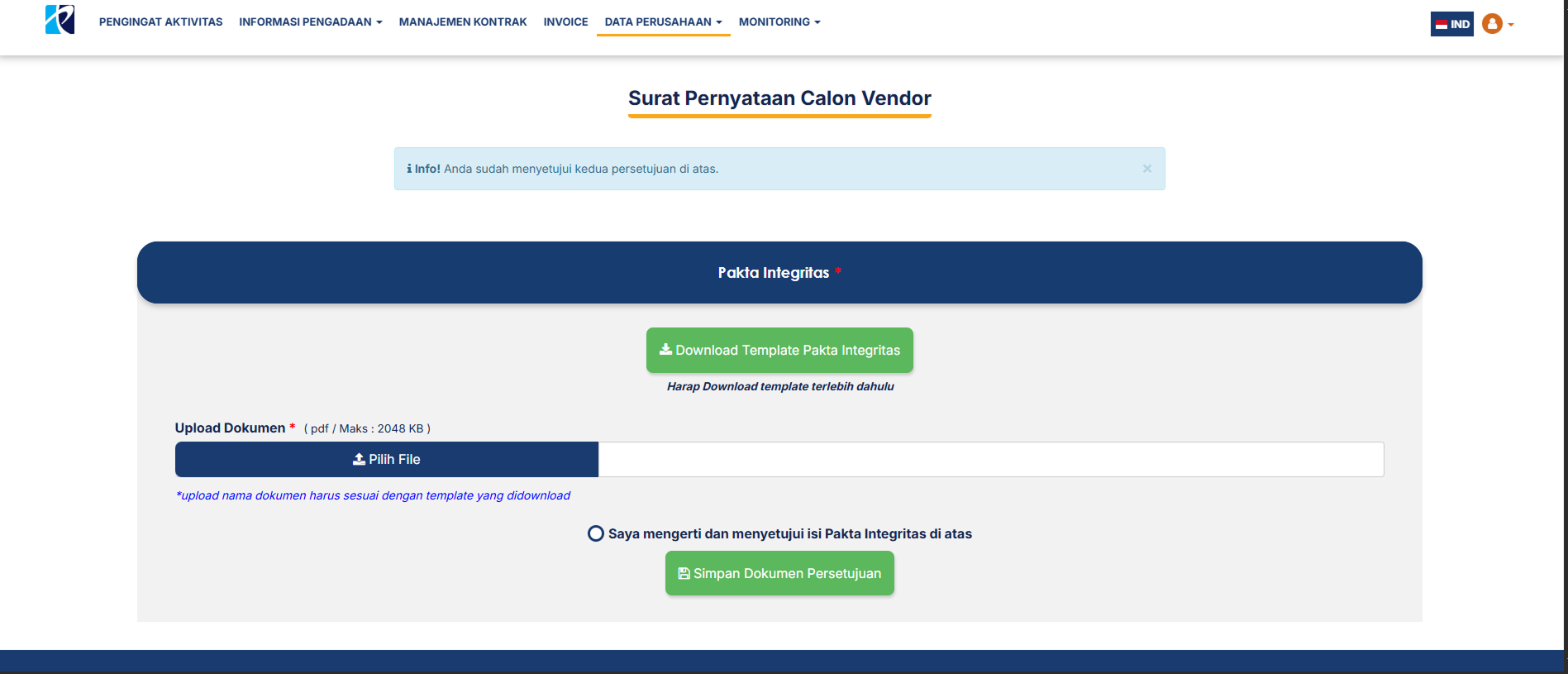 PENGINGAT AKTIVITAS INFORMASI PENGADAAN MANAJEMEN KONTRAK INVOICE DATA PERUSAHAAN MONITORING

IND

Surat Pernyataan Calon Vendor

Info! Anda sudah menyetujui kedua persetujuan di atas.

×

Pakta Integritas *

Download Template Pakta Integritas

Harap Download template terlebih dahulu

Upload Dokumen * ( pdf / Maks : 2048 KB )

Pilih File

*upload nama dokumen harus sesuai dengan template yang didownload

Saya mengerti dan menyetujui isi Pakta Integritas di atas

Simpan Dokumen Persetujuan